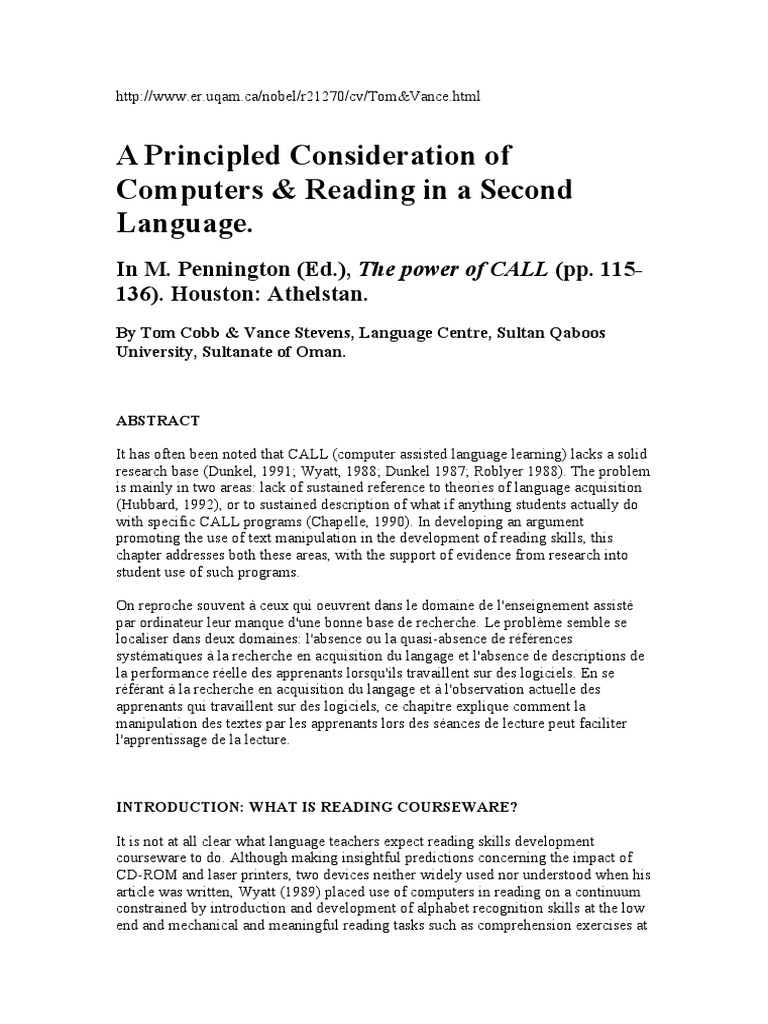 http://www.er.uqam.ca/nobel/r21270/cv/Tom&Vance.html

A Principled Consideration of Computers & Reading in a Second Language.

In M. Pennington (Ed.), The power of CALL (pp. 115-136). Houston: Athelstan.

By Tom Cobb & Vance Stevens, Language Centre, Sultan Qaboos University, Sultanate of Oman.

ABSTRACT

It has often been noted that CALL (computer assisted language learning) lacks a solid research base (Dunkel, 1991; Wyatt, 1988; Dunkel 1987; Roblyer 1988). The problem is mainly in two areas: lack of sustained reference to theories of language acquisition (Hubbard, 1992), or to sustained description of what if anything students actually do with specific CALL programs (Chapelle, 1990). In developing an argument promoting the use of text manipulation in the development of reading skills, this chapter addresses both these areas, with the support of evidence from research into student use of such programs.

On reproche souvent à ceux qui oeuvrent dans le domaine de l'enseignement assisté par ordinateur leur manque d'une bonne base de recherche. Le problème semble se localiser dans deux domaines: l'absence ou la quasi-absence de références systématiques à la recherche en acquisition du langage et l'absence de descriptions de la performance réelle des apprenants lorsqu'ils travaillent sur des logiciels. En se référant à la recherche en acquisition du langage et à l'observation actuelle des apprenants qui travaillent sur des logiciels, ce chapitre explique comment la manipulation des textes par les apprenants lors des séances de lecture peut faciliter l'apprentissage de la lecture.

INTRODUCTION: WHAT IS READING COURSEWARE?

It is not at all clear what language teachers expect reading skills development courseware to do. Although making insightful predictions concerning the impact of CD-ROM and laser printers, two devices neither widely used nor understood when his article was written, Wyatt (1989) placed use of computers in reading on a continuum constrained by introduction and development of alphabet recognition skills at the low end and mechanical and meaningful reading tasks such as comprehension exercises at